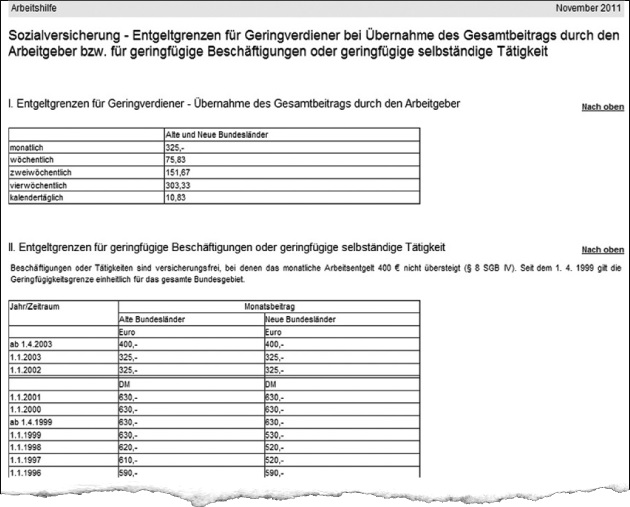 Arbeitshilfe November 2011

Sozialversicherung - Entgeltgrenzen für Geringverdiener bei Übernahme des Gesamtbeitrags durch den Arbeitgeber bzw. für geringfügige Beschäftigungen oder geringfügige selbständige Tätigkeit

I. Entgeltgrenzen für Geringverdiener - Übernahme des Gesamtbeitrags durch den Arbeitgeber

Nach oben

| | Alte und Neue Bundesländer |
|---|---|
| monatlich | 325,- |
| wöchentlich | 75,83 |
| zweiwöchentlich | 151,67 |
| vierwöchentlich | 303,33 |
| kalendertäglich | 10,83 |

II. Entgeltgrenzen für geringfügige Beschäftigungen oder geringfügige selbständige Tätigkeit

Nach oben

Beschäftigungen oder Tätigkeiten sind versicherungsfrei, bei denen das monatliche Arbeitsentgelt 400 € nicht übersteigt (§ 8 SGB IV). Seit dem 1. 4. 1999 gilt die Geringfügigkeitsgrenze einheitlich für das gesamte Bundesgebiet.

| Jahr/Zeitraum | Monatsbeitrag | |
|---|---|---|
| | Alte Bundesländer | Neue Bundesländer |
| | Euro | Euro |
| ab 1.4.2003 | 400,- | 400,- |
| 1.1.2003 | 325,- | 325,- |
| 1.1.2002 | 325,- | 325,- |
| | DM | DM |
| 1.1.2001 | 630,- | 630,- |
| 1.1.2000 | 630,- | 630,- |
| ab 1.4.1999 | 630,- | 630,- |
| 1.1.1999 | 630,- | 530,- |
| 1.1.1998 | 620,- | 520,- |
| 1.1.1997 | 610,- | 520,- |
| 1.1.1996 | 590,- | 590,- |